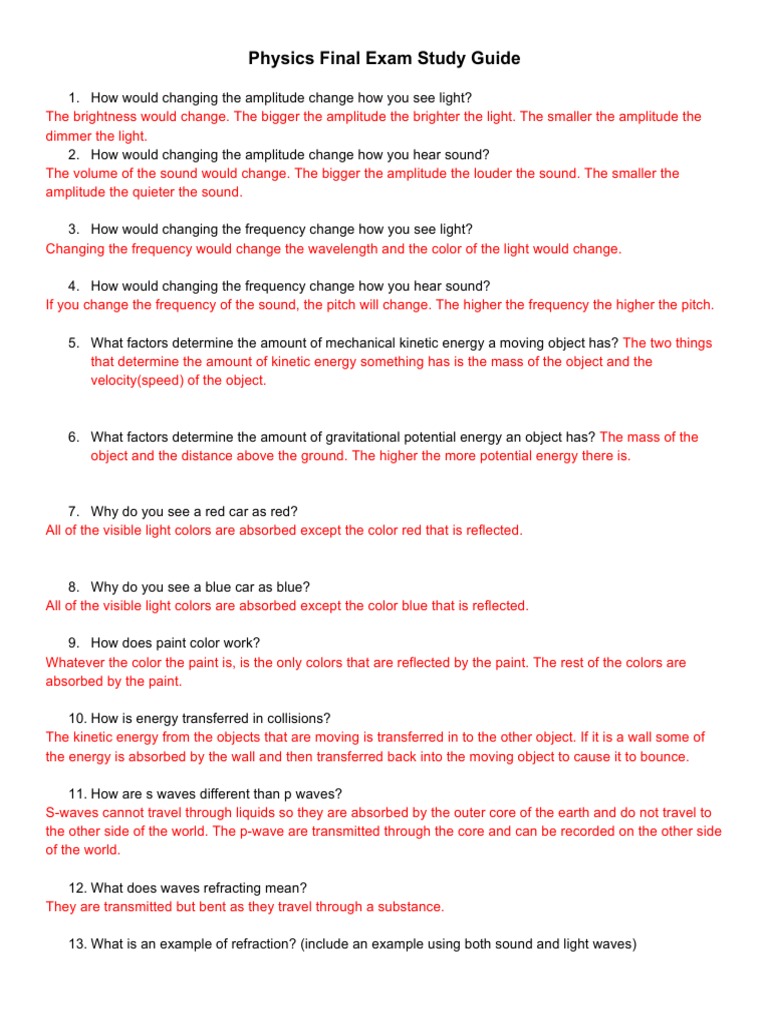 Physics Final Exam Study Guide

1. How would changing the amplitude change how you see light?
The brightness would change. The bigger the amplitude the brighter the light. The smaller the amplitude the dimmer the light.
2. How would changing the amplitude change how you hear sound?
The volume of the sound would change. The bigger the amplitude the louder the sound. The smaller the amplitude the quieter the sound.

3. How would changing the frequency change how you see light?
Changing the frequency would change the wavelength and the color of the light would change.

4. How would changing the frequency change how you hear sound?
If you change the frequency of the sound, the pitch will change. The higher the frequency the higher the pitch.

5. What factors determine the amount of mechanical kinetic energy a moving object has? The two things that determine the amount of kinetic energy something has is the mass of the object and the velocity(speed) of the object.

6. What factors determine the amount of gravitational potential energy an object has? The mass of the object and the distance above the ground. The higher the more potential energy there is.

7. Why do you see a red car as red?
All of the visible light colors are absorbed except the color red that is reflected.

8. Why do you see a blue car as blue?
All of the visible light colors are absorbed except the color blue that is reflected.

9. How does paint color work?
Whatever the color the paint is, is the only colors that are reflected by the paint. The rest of the colors are absorbed by the paint.

10. How is energy transferred in collisions?
The kinetic energy from the objects that are moving is transferred in to the other object. If it is a wall some of the energy is absorbed by the wall and then transferred back into the moving object to cause it to bounce.

11. How are s waves different than p waves?
S-waves cannot travel through liquids so they are absorbed by the outer core of the earth and do not travel to the other side of the world. The p-wave are transmitted through the core and can be recorded on the other side of the world.

12. What does waves refracting mean?
They are transmitted but bent as they travel through a substance.

13. What is an example of refraction? (include an example using both sound and light waves)